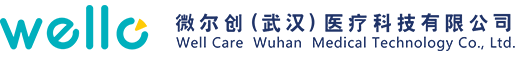 wellc

微尔创（武汉）医疗科技有限公司
Well Care Wuhan Medical Technology Co., Ltd.